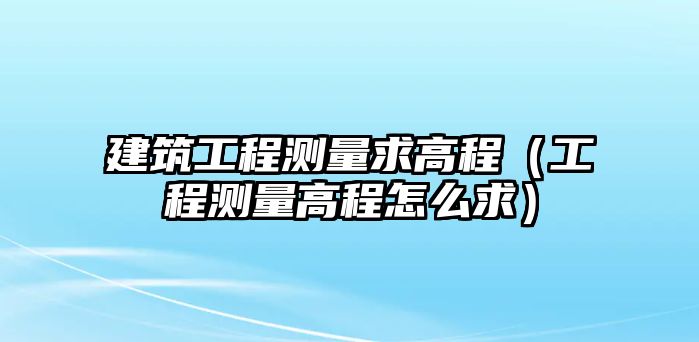 建筑工程测量求高程（工程测量高程怎么求）